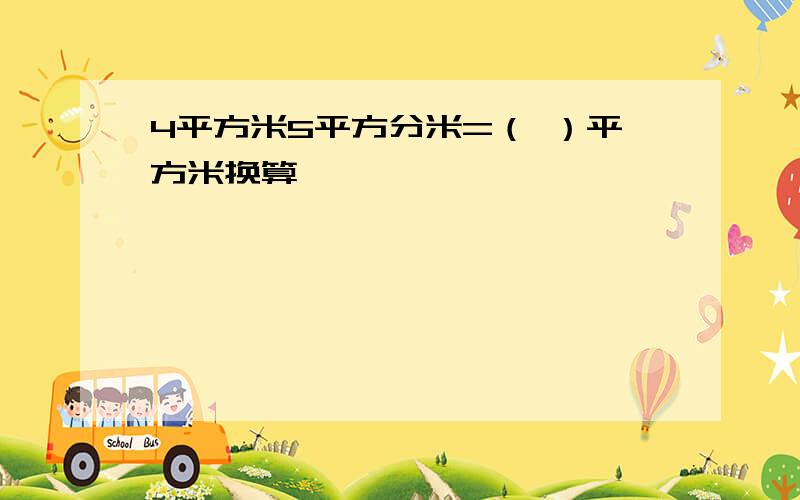 4平方米5平方分米=（ ）平方米换算

5

9

School Bus